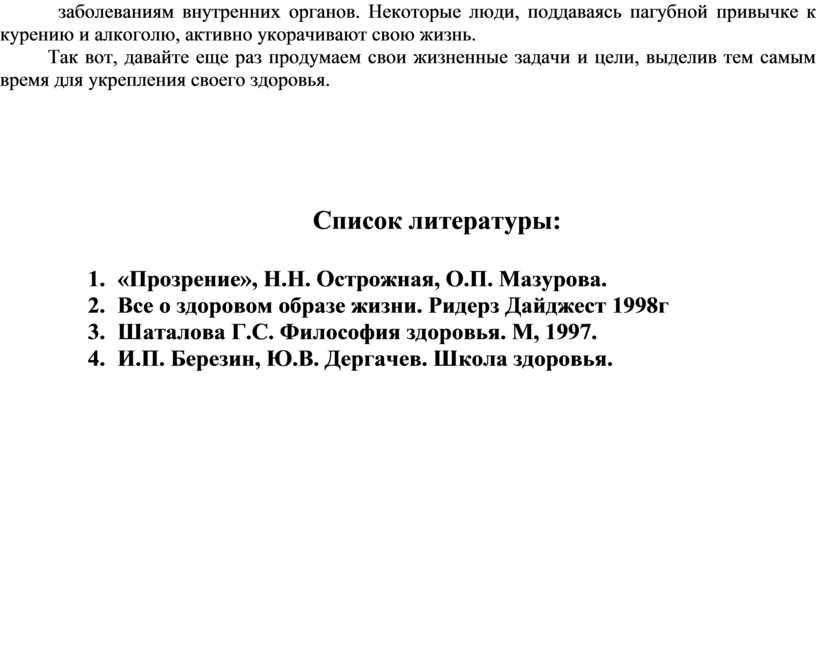 заболеваниям внутренних органов. Некоторые люди, поддаваясь пагубной привычке к курению и алкоголю, активно укорачивают свою жизнь.

Так вот, давайте еще раз продумаем свои жизненные задачи и цели, выделив тем самым время для укрепления своего здоровья.

Список литературы:

1. «Прозрение», Н.Н. Острожная, О.П. Мазурова.
2. Все о здоровом образе жизни. Ридерз Дайджест 1998г
3. Шаталова Г.С. Философия здоровья. М, 1997.
4. И.П. Березин, Ю.В. Дергачев. Школа здоровья.